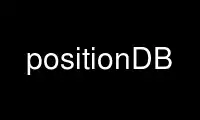 positionDB